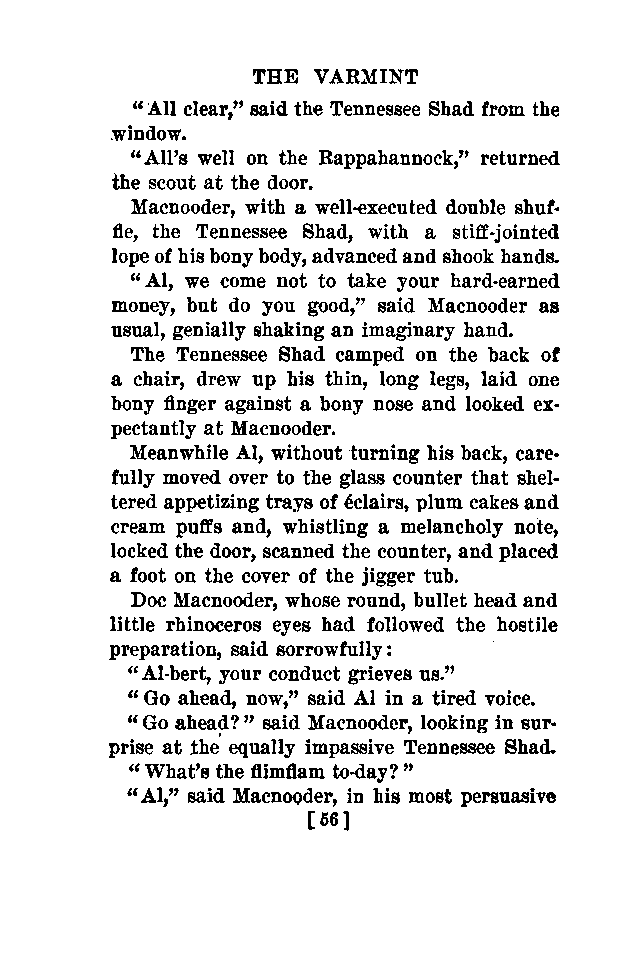 THE VARMINT

"All clear," said the Tennessee Shad from the window.

"All's well on the Rappahannock," returned the scout at the door.

Macnooder, with a well-executed double shuffle, the Tennessee Shad, with a stiff-jointed lope of his bony body, advanced and shook hands.

"Al, we come not to take your hard-earned money, but do you good," said Macnooder as usual, genially shaking an imaginary hand.

The Tennessee Shad camped on the back of a chair, drew up his thin, long legs, laid one bony finger against a bony nose and looked expectantly at Macnooder.

Meanwhile Al, without turning his back, carefully moved over to the glass counter that sheltered appetizing trays of éclairs, plum cakes and cream puffs and, whistling a melancholy note, locked the door, scanned the counter, and placed a foot on the cover of the jigger tub.

Doc Macnooder, whose round, bullet head and little rhinoceros eyes had followed the hostile preparation, said sorrowfully:

"Al-bert, your conduct grieves us."

"Go ahead, now," said Al in a tired voice.

"Go ahead?" said Macnooder, looking in surprise at the equally impassive Tennessee Shad. "What's the flimflam to-day?"

"Al," said Macnooder, in his most persuasive

[56]